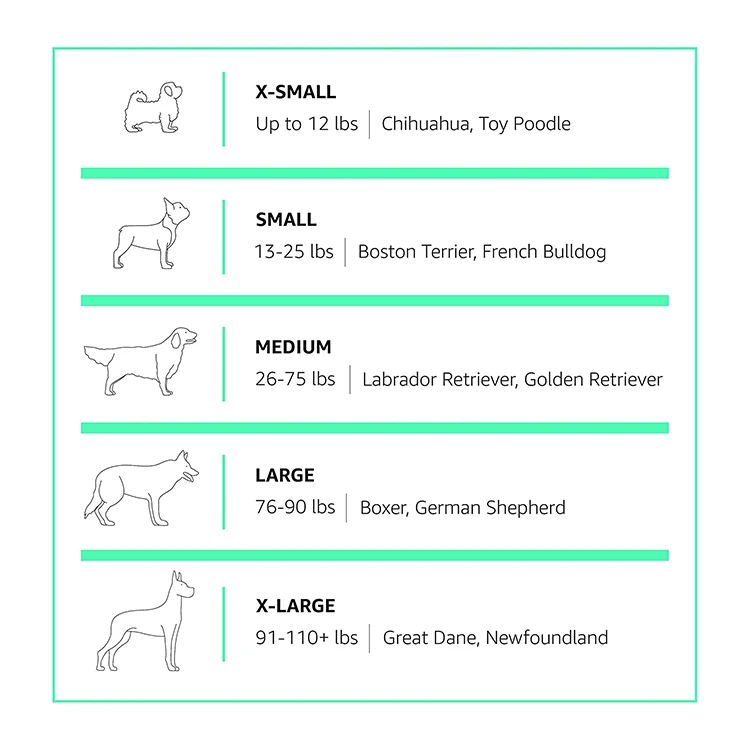 X-SMALL
Up to 12 lbs | Chihuahua, Toy Poodle

SMALL
13-25 lbs | Boston Terrier, French Bulldog

MEDIUM
26-75 lbs | Labrador Retriever, Golden Retriever

LARGE
76-90 lbs | Boxer, German Shepherd

X-LARGE
91-110+ lbs | Great Dane, Newfoundland